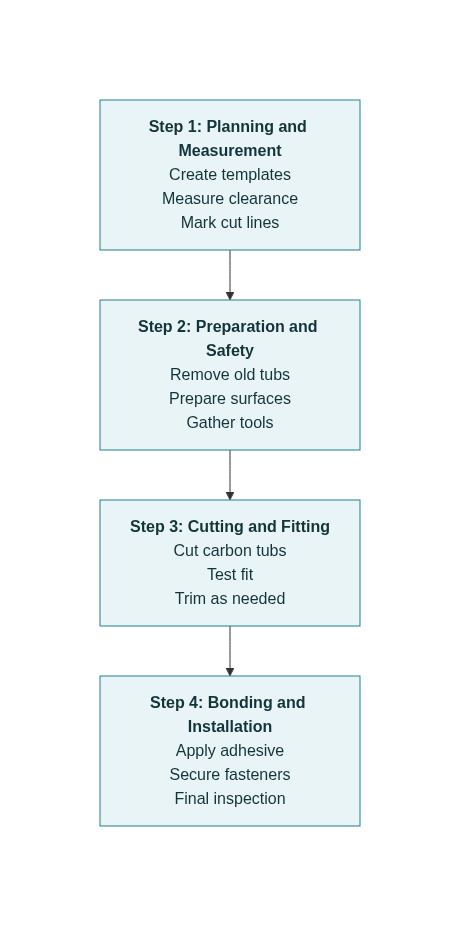 Step 1: Planning and Measurement
Create templates
Measure clearance
Mark cut lines

Step 2: Preparation and Safety
Remove old tubs
Prepare surfaces
Gather tools

Step 3: Cutting and Fitting
Cut carbon tubs
Test fit
Trim as needed

Step 4: Bonding and Installation
Apply adhesive
Secure fasteners
Final inspection